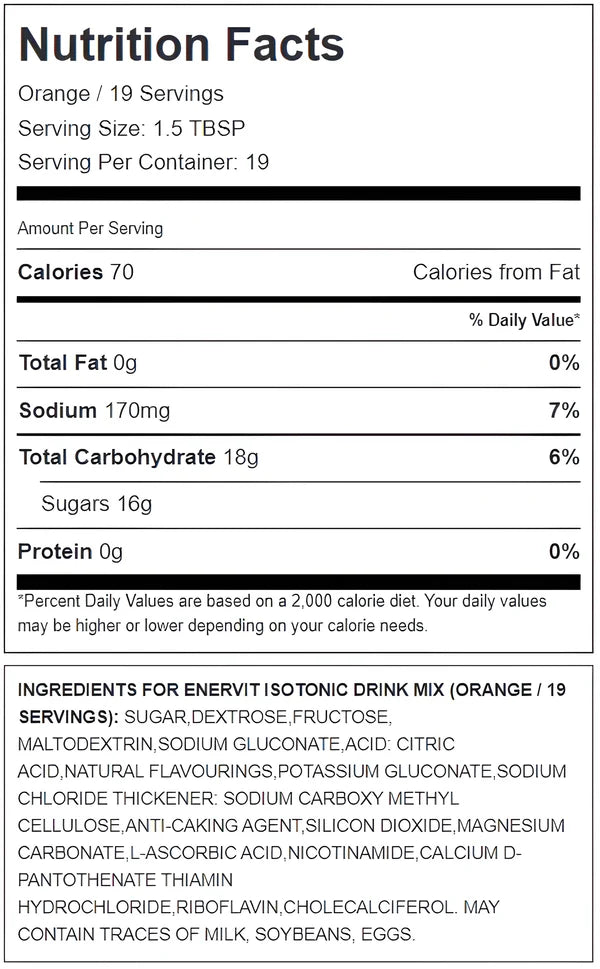 Nutrition Facts
Orange / 19 Servings
Serving Size: 1.5 TBSP
Serving Per Container: 19

Amount Per Serving

Calories 70 Calories from Fat

% Daily Value*

Total Fat 0g 0%

Sodium 170mg 7%

Total Carbohydrate 18g 6%

Sugars 16g

Protein 0g 0%

*Percent Daily Values are based on a 2,000 calorie diet. Your daily values may be higher or lower depending on your calorie needs.

INGREDIENTS FOR ENERVIT ISOTONIC DRINK MIX (ORANGE / 19 SERVINGS): SUGAR,DEXTROSE,FRUCTOSE, MALTODEXTRIN,SODIUM GLUCONATE,ACID: CITRIC ACID,NATURAL FLAVOURINGS,POTASSIUM GLUCONATE,SODIUM CHLORIDE THICKENER: SODIUM CARBOXY METHYL CELLULOSE,ANTI-CAKING AGENT,SILICON DIOXIDE,MAGNESIUM CARBONATE,L-ASCORBIC ACID,NICOTINAMIDE,CALCIUM D-PANTOTHENATE THIAMIN HYDROCHLORIDE,RIBOFLAVIN,CHOLECALCIFEROL. MAY CONTAIN TRACES OF MILK, SOYBEANS, EGGS.